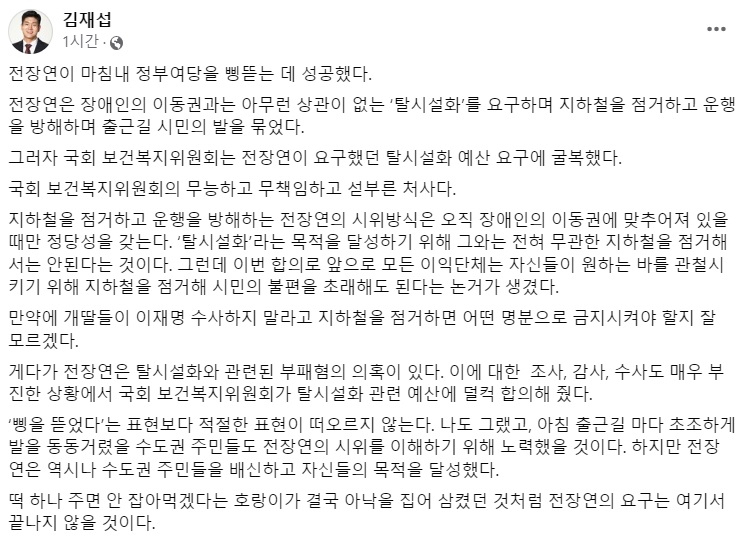 김재섭
1시간 ·

전장연이 마침내 정부여당을 삥뜯는 데 성공했다.

전장연은 장애인의 이동권과는 아무런 상관이 없는 '탈시설화'를 요구하며 지하철을 점거하고 운행을 방해하며 출근길 시민의 발을 묶었다.

그러자 국회 보건복지위원회는 전장연이 요구했던 탈시설화 예산 요구에 굴복했다.

국회 보건복지위원회의 무능하고 무책임하고 섣부른 처사다.

지하철을 점거하고 운행을 방해하는 전장연의 시위방식은 오직 장애인의 이동권에 맞추어져 있을 때만 정당성을 갖는다. '탈시설화'라는 목적을 달성하기 위해 그와는 전혀 무관한 지하철을 점거해서는 안된다는 것이다. 그런데 이번 합의로 앞으로 모든 이익단체는 자신들이 원하는 바를 관철시키기 위해 지하철을 점거해 시민의 불편을 초래해도 된다는 논거가 생겼다.

만약에 개딸들이 이재명 수사하지 말라고 지하철을 점거하면 어떤 명분으로 금지시켜야 할지 잘 모르겠다.

게다가 전장연은 탈시설화와 관련된 부패혐의 의혹이 있다. 이에 대한 조사, 감사, 수사도 매우 부진한 상황에서 국회 보건복지위원회가 탈시설화 관련 예산에 덜컥 합의해 줬다.

'삥을 뜯었다'는 표현보다 적절한 표현이 떠오르지 않는다. 나도 그랬고, 아침 출근길 마다 초조하게 발을 동동거렸을 수도권 주민들도 전장연의 시위를 이해하기 위해 노력했을 것이다. 하지만 전장연은 역시나 수도권 주민들을 배신하고 자신들의 목적을 달성했다.

떡 하나 주면 안 잡아먹겠다는 호랑이가 결국 아낙을 집어 삼켰던 것처럼 전장연의 요구는 여기서 끝나지 않을 것이다.